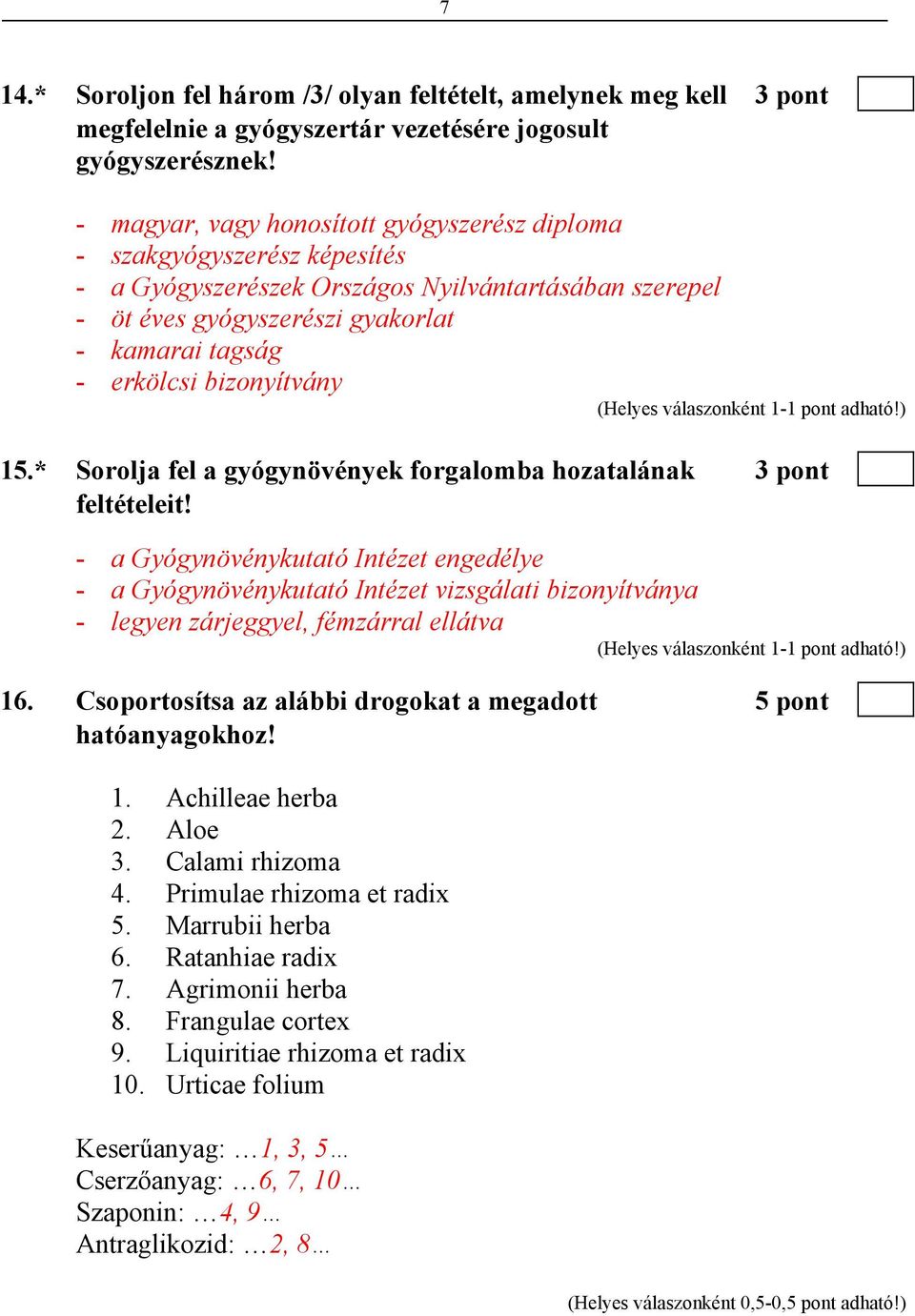 7

14.* Soroljon fel három /3/ olyan feltételt, amelynek meg kell megfelelnie a gyógyszertár vezetésére jogosult gyógyszerésznek! 3 pont

- magyar, vagy honosított gyógyszerész diploma
- szakgyógyszerész képesítés
- a Gyógyszerészek Országos Nyilvántartásában szerepel
- öt éves gyógyszerészi gyakorlat
- kamarai tagság
- erkölcsi bizonyítvány

(Helyes válaszonként 1-1 pont adható!)

15.* Sorolja fel a gyógynövények forgalomba hozatalának feltételeit! 3 pont

- a Gyógynövénykutató Intézet engedélye
- a Gyógynövénykutató Intézet vizsgálati bizonyítványa
- legyen zárjeggyel, fémzárral ellátva

(Helyes válaszonként 1-1 pont adható!)

16. Csoportosítsa az alábbi drogokat a megadott hatóanyagokhoz! 5 pont

1. Achilleae herba
2. Aloe
3. Calami rhizoma
4. Primulae rhizoma et radix
5. Marrubii herba
6. Ratanhiae radix
7. Agrimonii herba
8. Frangulae cortex
9. Liquiritiae rhizoma et radix
10. Urticae folium

Keserűanyag: …1, 3, 5…
Cserzőanyag: …6, 7, 10…
Szaponin: …4, 9…
Antraglikozid: …2, 8…

(Helyes válaszonként 0,5-0,5 pont adható!)